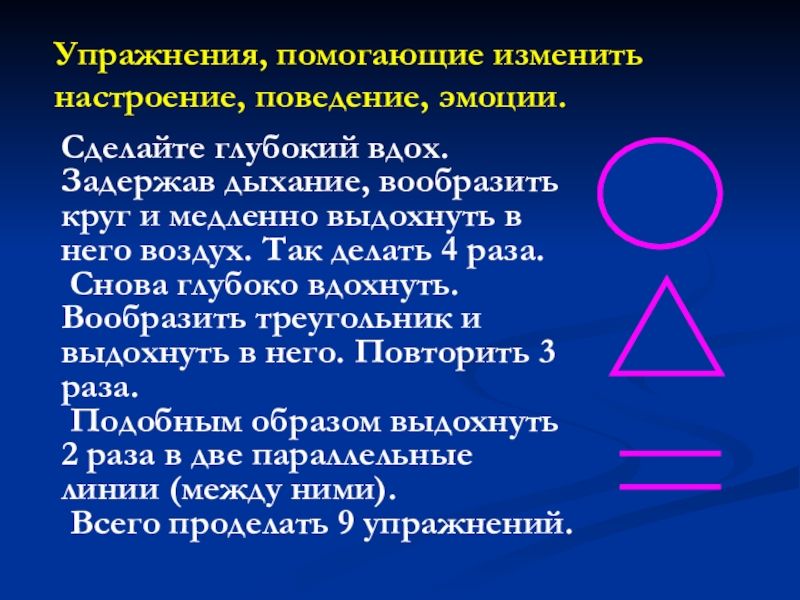 Упражнения, помогающие изменить настроение, поведение, эмоции.

Сделайте глубокий вдох. Задержав дыхание, вообразить круг и медленно выдохнуть в него воздух. Так делать 4 раза.

Снова глубоко вдохнуть. Вообразить треугольник и выдохнуть в него. Повторить 3 раза.

Подобным образом выдохнуть 2 раза в две параллельные линии (между ними).

Всего проделать 9 упражнений.